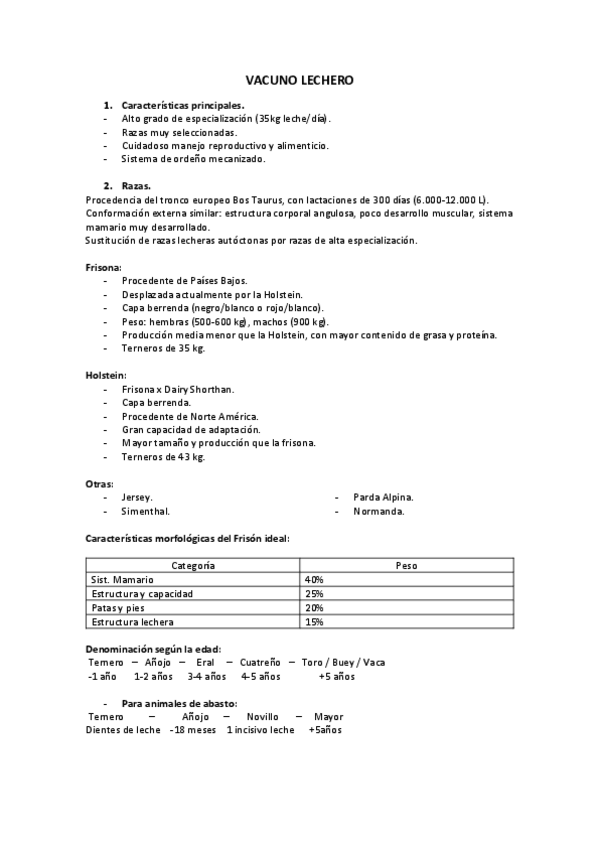 VACUNO LECHERO

1. Características principales.
- Alto grado de especialización (35kg leche/día).
- Razas muy seleccionadas.
- Cuidadoso manejo reproductivo y alimenticio.
- Sistema de ordeño mecanizado.

2. Razas.
Procedencia del tronco europeo Bos Taurus, con lactaciones de 300 días (6.000-12.000 L).
Conformación externa similar: estructura corporal angulosa, poco desarrollo muscular, sistema mamario muy desarrollado.
Sustitución de razas lecheras autóctonas por razas de alta especialización.

Frisona:
- Procedente de Países Bajos.
- Desplazada actualmente por la Holstein.
- Capa berrenda (negro/blanco o rojo/blanco).
- Peso: hembras (500-600 kg), machos (900 kg).
- Producción media menor que la Holstein, con mayor contenido de grasa y proteína.
- Terneros de 35 kg.

Holstein:
- Frisona x Dairy Shorthan.
- Capa berrenda.
- Procedente de Norte América.
- Gran capacidad de adaptación.
- Mayor tamaño y producción que la frisona.
- Terneros de 43 kg.

Otras:
- Jersey.
- Simenthal.
- Parda Alpina.
- Normanda.

Características morfológicas del Frisón ideal:

| Categoría | Peso |
|---|---|
| Sist. Mamario | 40% |
| Estructura y capacidad | 25% |
| Patas y pies | 20% |
| Estructura lechera | 15% |

Denominación según la edad:
Ternero – Añojo – Eral – Cuatreño – Toro / Buey / Vaca
-1 año 1-2 años 3-4 años 4-5 años +5 años

- Para animales de abasto:
Ternero – Añojo – Novillo – Mayor
Dientes de leche -18 meses 1 incisivo leche +5años